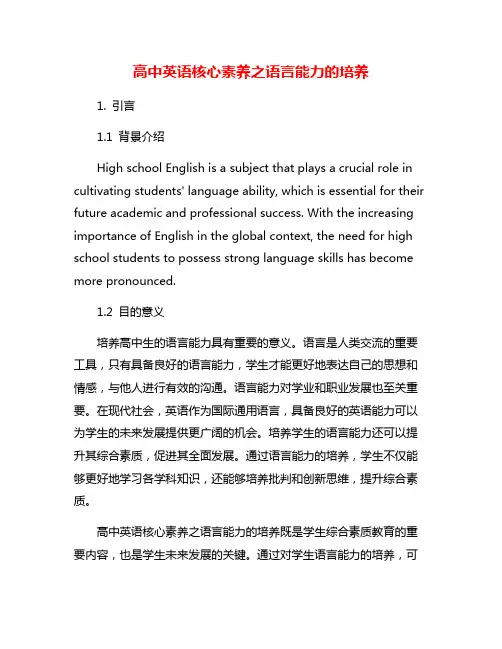 高中英语核心素养之语言能力的培养

1. 引言

1.1 背景介绍

High school English is a subject that plays a crucial role in cultivating students' language ability, which is essential for their future academic and professional success. With the increasing importance of English in the global context, the need for high school students to possess strong language skills has become more pronounced.

1.2 目的意义

培养高中生的语言能力具有重要的意义。语言是人类交流的重要工具，只有具备良好的语言能力，学生才能更好地表达自己的思想和情感，与他人进行有效的沟通。语言能力对学业和职业发展也至关重要。在现代社会，英语作为国际通用语言，具备良好的英语能力可以为学生的未来发展提供更广阔的机会。培养学生的语言能力还可以提升其综合素质，促进其全面发展。通过语言能力的培养，学生不仅能够更好地学习各学科知识，还能够培养批判和创新思维，提升综合素质。

高中英语核心素养之语言能力的培养既是学生综合素质教育的重要内容，也是学生未来发展的关键。通过对学生语言能力的培养，可